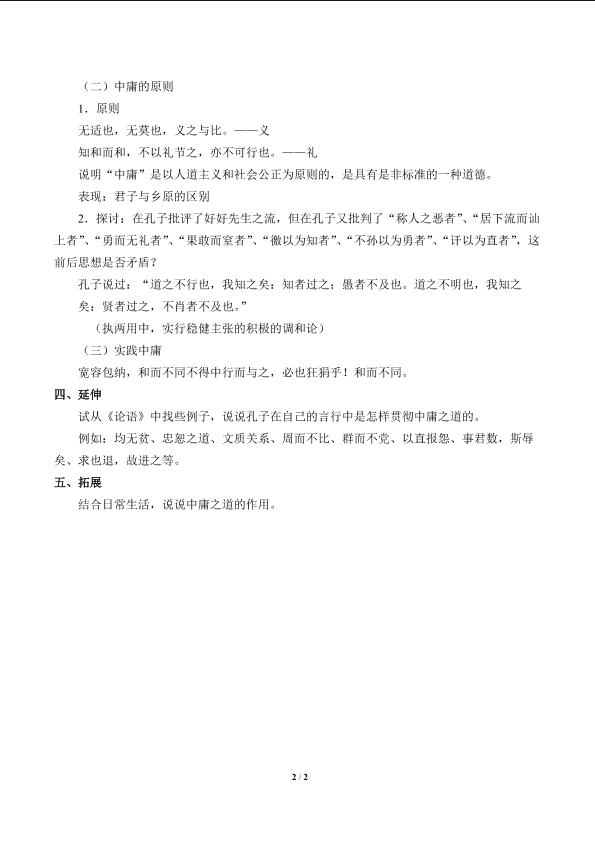 （二）中庸的原则

1．原则

无适也，无莫也，义之与比。——义

知和而和，不以礼节之，亦不可行也。——礼

说明“中庸”是以人道主义和社会公正为原则的，是具有是非标准的一种道德。

表现：君子与乡原的区别

2．探讨：在孔子批评了好好先生之流，但在孔子又批判了“称人之恶者”、“居下流而讪上者”、“勇而无礼者”、“果敢而窒者”、“徼以为知者”、“不孙以为勇者”、“讦以为直者”，这前后思想是否矛盾？

孔子说过：“道之不行也，我知之矣：知者过之；愚者不及也。道之不明也，我知之矣：贤者过之，不肖者不及也。”

（执两用中，实行稳健主张的积极的调和论）

（三）实践中庸

宽容包纳，和而不同不得中行而与之，必也狂狷乎！和而不同。

四、延伸

试从《论语》中找些例子，说说孔子在自己的言行中是怎样贯彻中庸之道的。

例如：均无贫、忠恕之道、文质关系、周而不比、群而不党、以直报怨、事君数，斯辱矣、求也退，故进之等。

五、拓展

结合日常生活，说说中庸之道的作用。

2 / 2